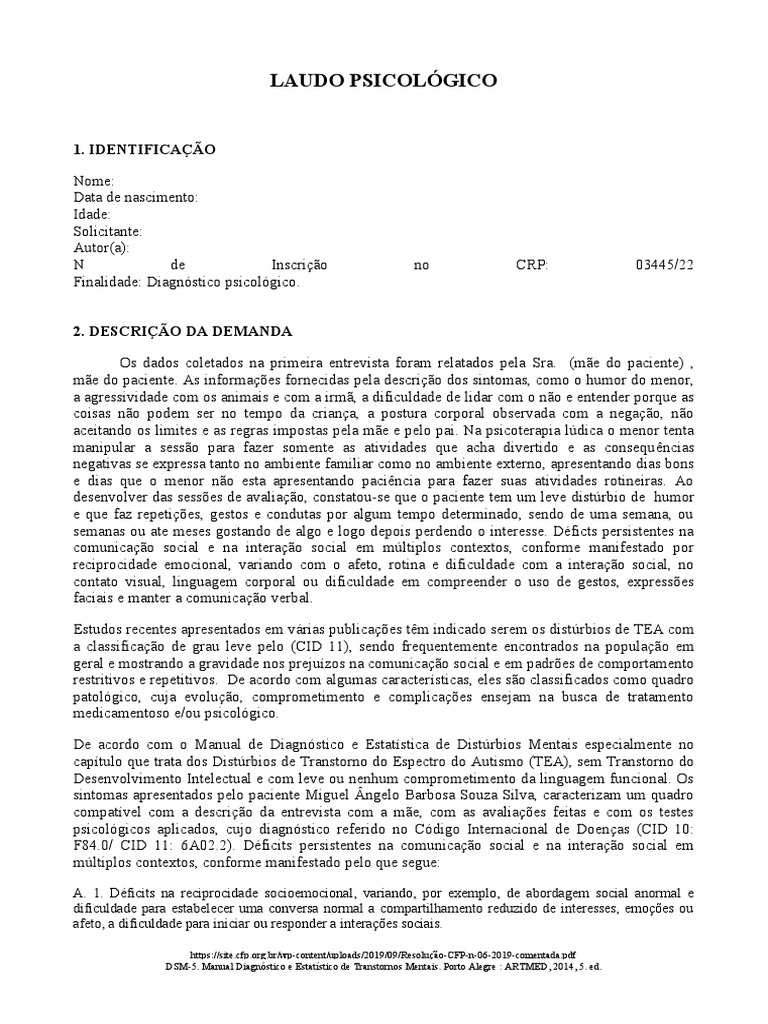 LAUDO PSICOLÓGICO

1. IDENTIFICAÇÃO

Nome:
Data de nascimento:
Idade:
Solicitante:
Autor(a):
N de Inscrição no CRP: 03445/22
Finalidade: Diagnóstico psicológico.

2. DESCRIÇÃO DA DEMANDA

Os dados coletados na primeira entrevista foram relatados pela Sra. (mãe do paciente) , mãe do paciente. As informações fornecidas pela descrição dos sintomas, como o humor do menor, a agressividade com os animais e com a irmã, a dificuldade de lidar com o não e entender porque as coisas não podem ser no tempo da criança, a postura corporal observada com a negação, não aceitando os limites e as regras impostas pela mãe e pelo pai. Na psicoterapia lúdica o menor tenta manipular a sessão para fazer somente as atividades que acha divertido e as consequências negativas se expressa tanto no ambiente familiar como no ambiente externo, apresentando dias bons e dias que o menor não esta apresentando paciência para fazer suas atividades rotineiras. Ao desenvolver das sessões de avaliação, constatou-se que o paciente tem um leve distúrbio de humor e que faz repetições, gestos e condutas por algum tempo determinado, sendo de uma semana, ou semanas ou ate meses gostando de algo e logo depois perdendo o interesse. Déficts persistentes na comunicação social e na interação social em múltiplos contextos, conforme manifestado por reciprocidade emocional, variando com o afeto, rotina e dificuldade com a interação social, no contato visual, linguagem corporal ou dificuldade em compreender o uso de gestos, expressões faciais e manter a comunicação verbal.

Estudos recentes apresentados em várias publicações têm indicado serem os distúrbios de TEA com a classificação de grau leve pelo (CID 11), sendo frequentemente encontrados na população em geral e mostrando a gravidade nos prejuízos na comunicação social e em padrões de comportamento restritivos e repetitivos. De acordo com algumas características, eles são classificados como quadro patológico, cuja evolução, comprometimento e complicações ensejam na busca de tratamento medicamentoso e/ou psicológico.

De acordo com o Manual de Diagnóstico e Estatística de Distúrbios Mentais especialmente no capítulo que trata dos Distúrbios de Transtorno do Espectro do Autismo (TEA), sem Transtorno do Desenvolvimento Intelectual e com leve ou nenhum comprometimento da linguagem funcional. Os sintomas apresentados pelo paciente Miguel Ângelo Barbosa Souza Silva, caracterizam um quadro compatível com a descrição da entrevista com a mãe, com as avaliações feitas e com os testes psicológicos aplicados, cujo diagnóstico referido no Código Internacional de Doenças (CID 10: F84.0/ CID 11: 6A02.2). Déficits persistentes na comunicação social e na interação social em múltiplos contextos, conforme manifestado pelo que segue:

A. 1. Déficits na reciprocidade socioemocional, variando, por exemplo, de abordagem social anormal e dificuldade para estabelecer uma conversa normal a compartilhamento reduzido de interesses, emoções ou afeto, a dificuldade para iniciar ou responder a interações sociais.

https://site.cfp.org.br/wp-content/uploads/2019/09/Resolução-CFP-n-06-2019-comentada.pdf
DSM-5. Manual Diagnóstico e Estatístico de Transtornos Mentais. Porto Alegre : ARTMED, 2014, 5. ed.